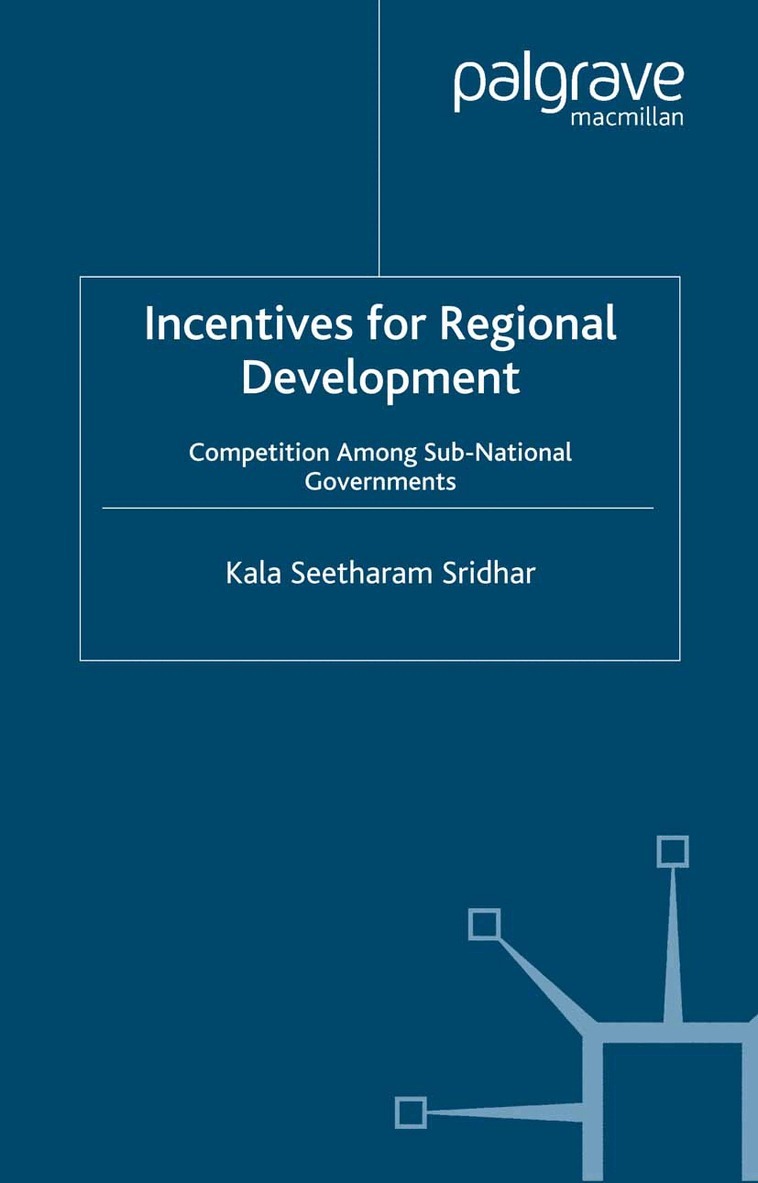 palgrave
macmillan

Incentives for Regional Development

Competition Among Sub-National Governments

Kala Seetharam Sridhar